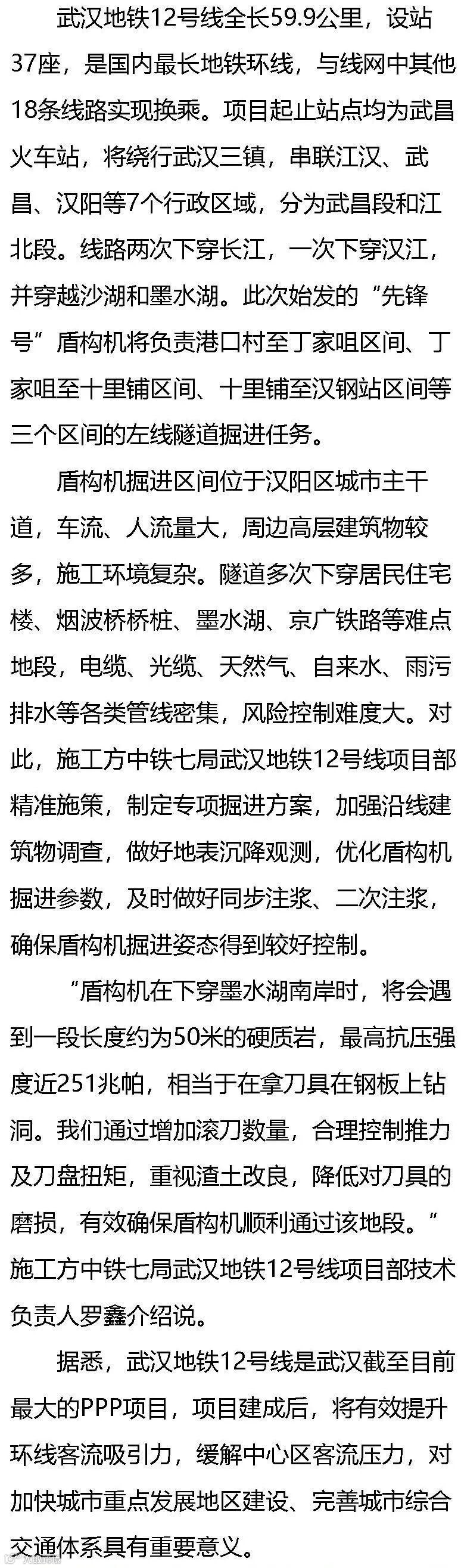 武汉地铁12号线全长59.9公里，设站37座，是国内最长地铁环线，与线网中其他18条线路实现换乘。项目起止站点均为武昌火车站，将绕行武汉三镇，串联江汉、武昌、汉阳等7个行政区域，分为武昌段和江北段。线路两次下穿长江，一次下穿汉江，并穿越沙湖和墨水湖。此次始发的“先锋号”盾构机将负责港口村至丁家咀区间、丁家咀至十里铺区间、十里铺至汉钢站区间等三个区间的左线隧道掘进任务。

盾构机掘进区间位于汉阳区城市主干道，车流、人流量大，周边高层建筑物较多，施工环境复杂。隧道多次下穿居民住宅楼、烟波桥桥桩、墨水湖、京广铁路等难点地段，电缆、光缆、天然气、自来水、雨污排水等各类管线密集，风险控制难度大。对此，施工方中铁七局武汉地铁12号线项目部精准施策，制定专项掘进方案，加强沿线建筑物调查，做好地表沉降观测，优化盾构机掘进参数，及时做好同步注浆、二次注浆，确保盾构机掘进姿态得到较好控制。

“盾构机在下穿墨水湖南岸时，将会遇到一段长度约为50米的硬质岩，最高抗压强度近251兆帕，相当于在拿刀具在钢板上钻洞。我们通过增加滚刀数量，合理控制推力及刀盘扭矩，重视渣土改良，降低对刀具的磨损，有效确保盾构机顺利通过该地段。”施工方中铁七局武汉地铁12号线项目部技术负责人罗鑫介绍说。

据悉，武汉地铁12号线是武汉截至目前最大的PPP项目，项目建成后，将有效提升环线客流吸引力，缓解中心区客流压力，对加快城市重点发展地区建设、完善城市综合交通体系具有重要意义。